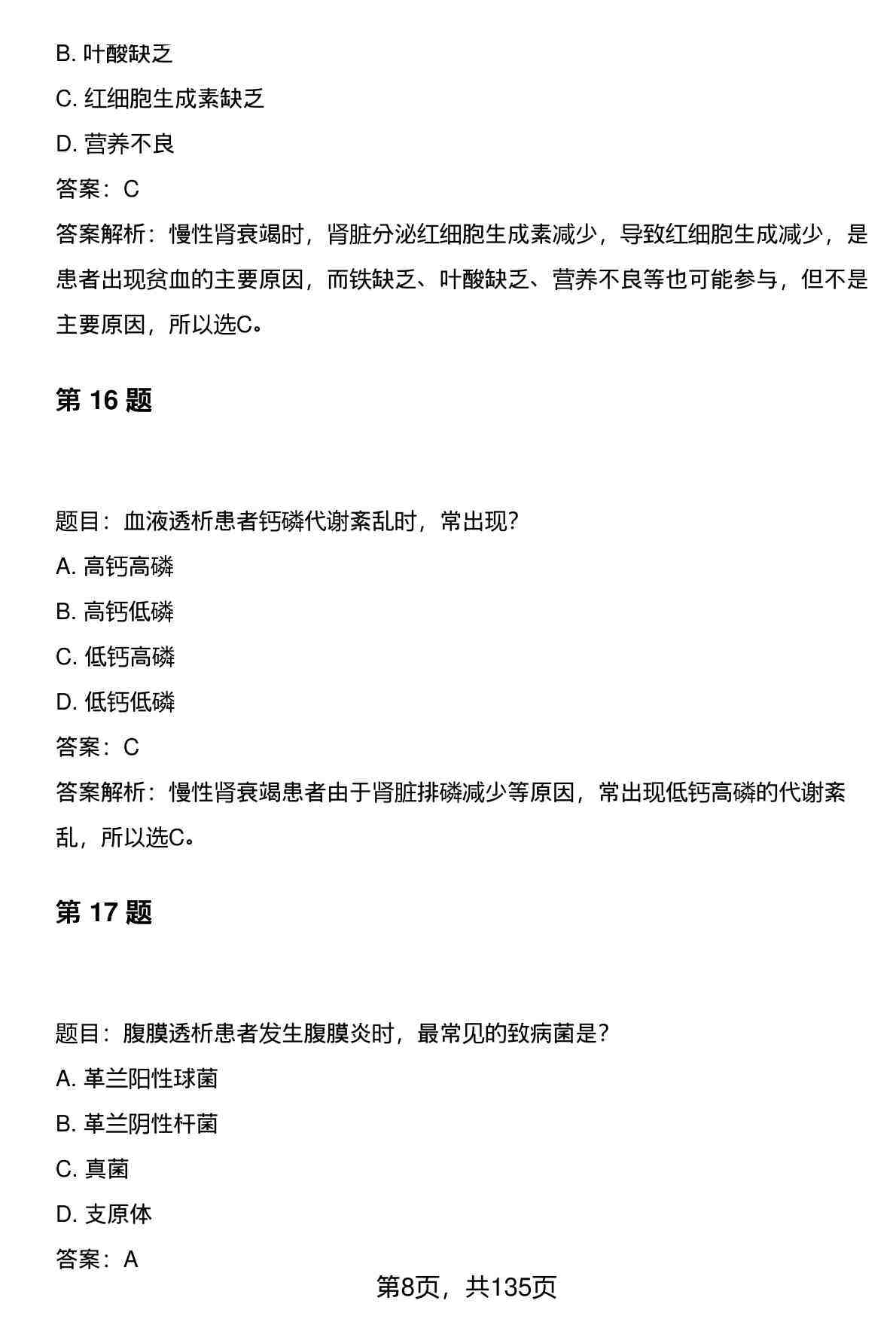 B. 叶酸缺乏

C. 红细胞生成素缺乏

D. 营养不良

答案：C

答案解析：慢性肾衰竭时，肾脏分泌红细胞生成素减少，导致红细胞生成减少，是患者出现贫血的主要原因，而铁缺乏、叶酸缺乏、营养不良等也可能参与，但不是主要原因，所以选C。

第 16 题

题目：血液透析患者钙磷代谢紊乱时，常出现?

A. 高钙高磷

B. 高钙低磷

C. 低钙高磷

D. 低钙低磷

答案：C

答案解析：慢性肾衰竭患者由于肾脏排磷减少等原因，常出现低钙高磷的代谢紊乱，所以选C。

第 17 题

题目：腹膜透析患者发生腹膜炎时，最常见的致病菌是?

A. 革兰阳性球菌

B. 革兰阴性杆菌

C. 真菌

D. 支原体

答案：A

第8页，共135页